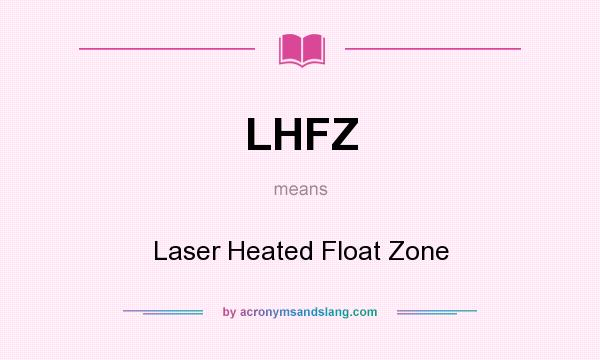 LHFZ

means

Laser Heated Float Zone

by acronymsandslang.com